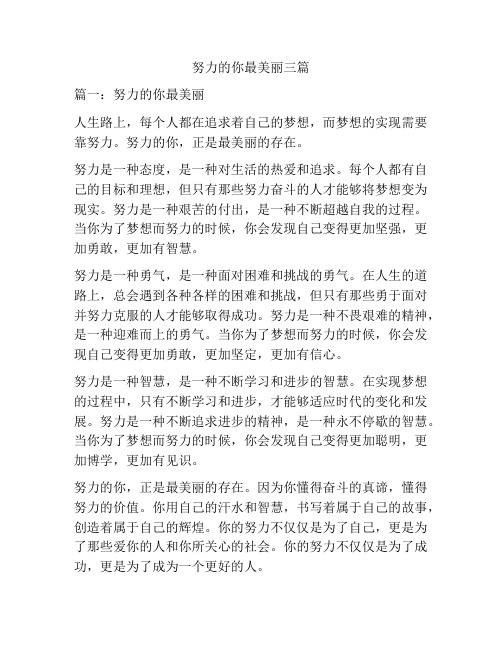 努力的你最美丽三篇

篇一：努力的你最美丽

人生路上，每个人都在追求着自己的梦想，而梦想的实现需要靠努力。努力的你，正是最美丽的存在。

努力是一种态度，是一种对生活的热爱和追求。每个人都有自己的目标和理想，但只有那些努力奋斗的人才能够将梦想变为现实。努力是一种艰苦的付出，是一种不断超越自我的过程。当你为了梦想而努力的时候，你会发现自己变得更加坚强，更加勇敢，更加有智慧。

努力是一种勇气，是一种面对困难和挑战的勇气。在人生的道路上，总会遇到各种各样的困难和挑战，但只有那些勇于面对并努力克服的人才能够取得成功。努力是一种不畏艰难的精神，是一种迎难而上的勇气。当你为了梦想而努力的时候，你会发现自己变得更加勇敢，更加坚定，更加有信心。

努力是一种智慧，是一种不断学习和进步的智慧。在实现梦想的过程中，只有不断学习和进步，才能够适应时代的变化和发展。努力是一种不断追求进步的精神，是一种永不停歇的智慧。当你为了梦想而努力的时候，你会发现自己变得更加聪明，更加博学，更加有见识。

努力的你，正是最美丽的存在。因为你懂得奋斗的真谛，懂得努力的价值。你用自己的汗水和智慧，书写着属于自己的故事，创造着属于自己的辉煌。你的努力不仅仅是为了自己，更是为了那些爱你的人和你所关心的社会。你的努力不仅仅是为了成功，更是为了成为一个更好的人。